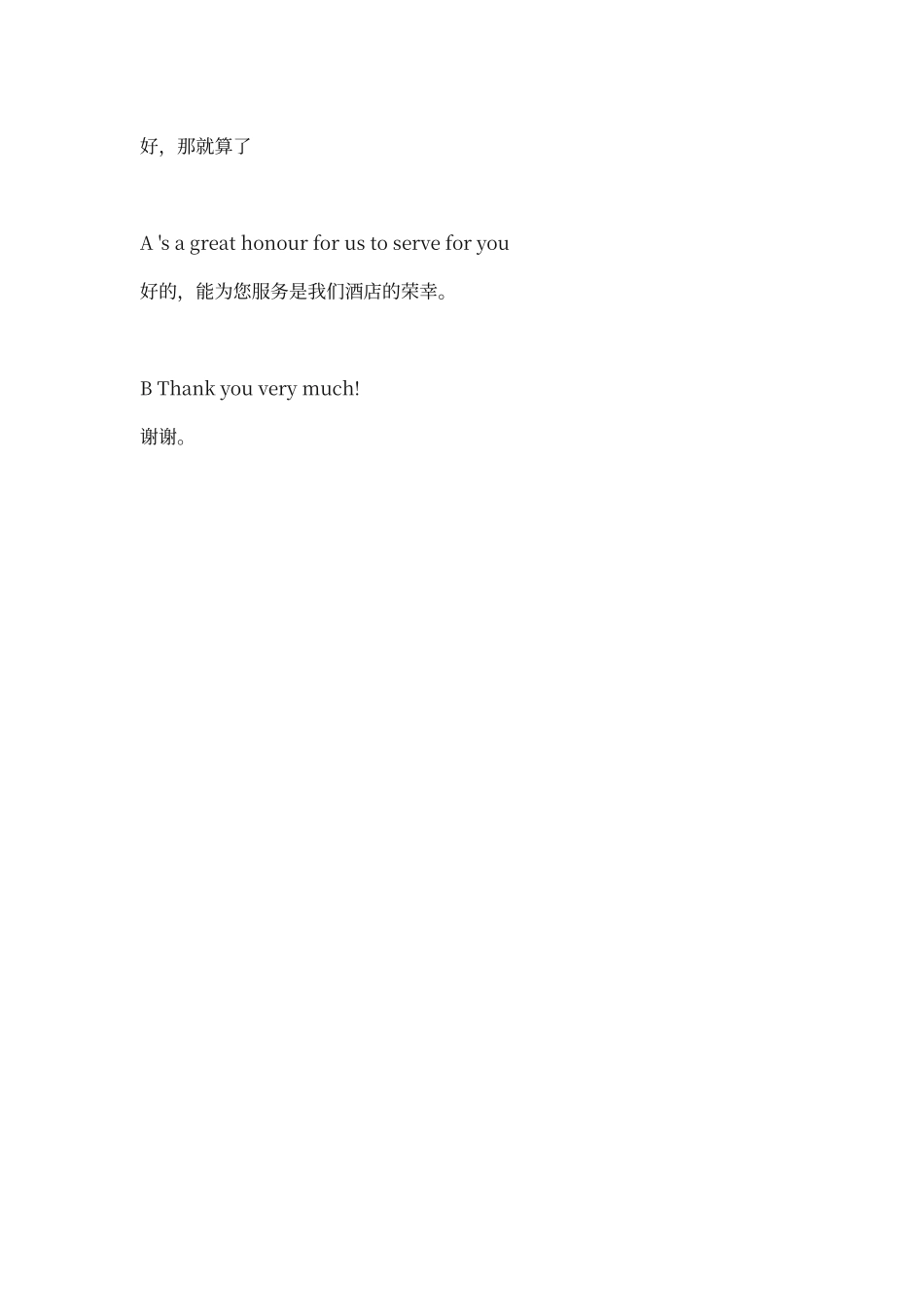 好，那就算了

A 's a great honour for us to serve for you

好的，能为您服务是我们酒店的荣幸。

B Thank you very much!

谢谢。